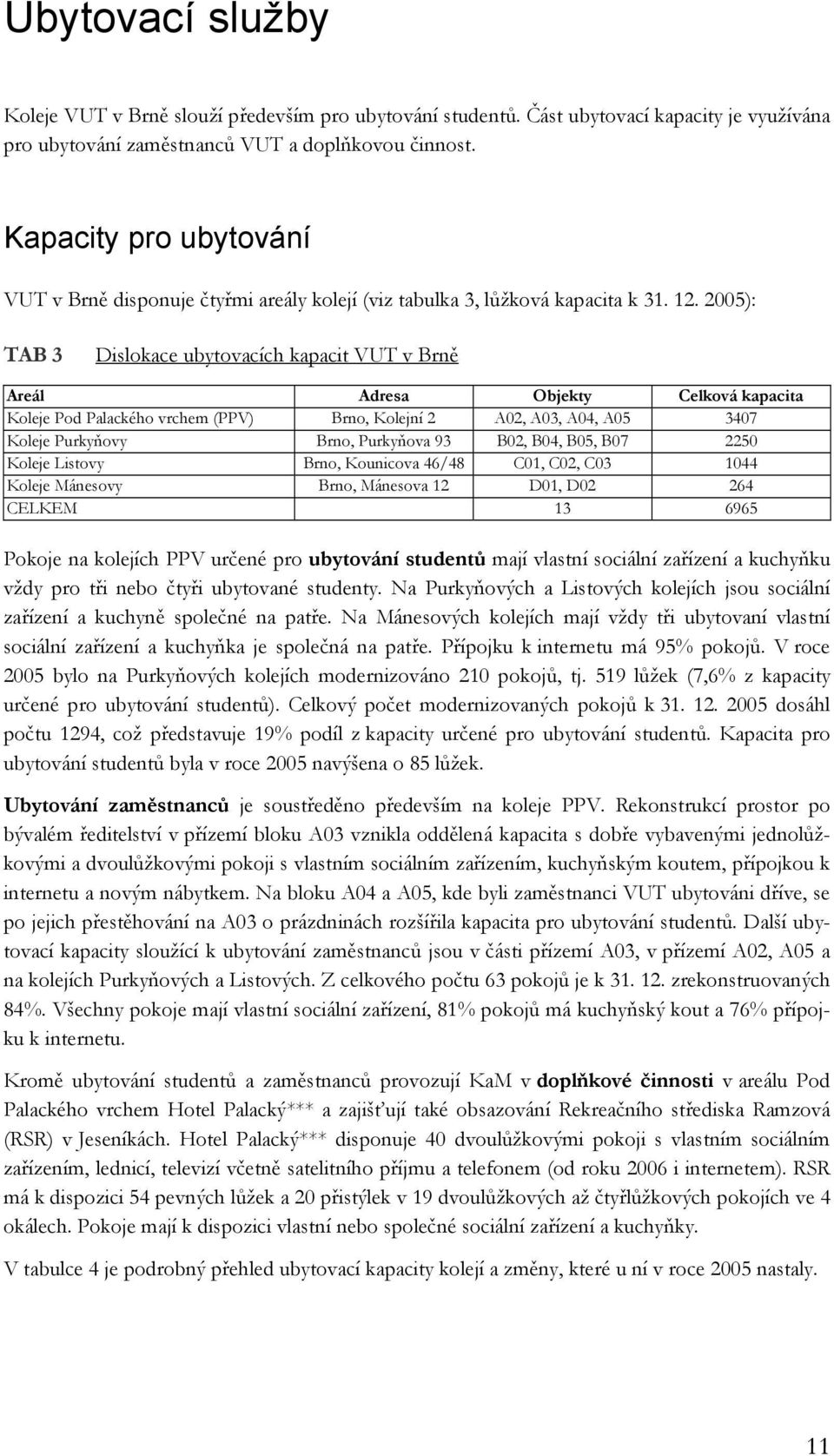 Ubytovací služby

Koleje VUT v Brně slouží především pro ubytování studentů. Část ubytovací kapacity je využívána pro ubytování zaměstnanců VUT a doplňkovou činnost.

Kapacity pro ubytování

VUT v Brně disponuje čtyřmi areály kolejí (viz tabulka 3, lůžková kapacita k 31. 12. 2005):

TAB 3 Dislokace ubytovacích kapacit VUT v Brně

| Areál | Adresa | Objekty | Celková kapacita |
|---|---|---|---|
| Koleje Pod Palackého vrchem (PPV) | Brno, Kolejní 2 | A02, A03, A04, A05 | 3407 |
| Koleje Purkyňovy | Brno, Purkyňova 93 | B02, B04, B05, B07 | 2250 |
| Koleje Listovy | Brno, Kounicova 46/48 | C01, C02, C03 | 1044 |
| Koleje Mánesovy | Brno, Mánesova 12 | D01, D02 | 264 |
| CELKEM | | 13 | 6965 |

Pokoje na kolejích PPV určené pro ubytování studentů mají vlastní sociální zařízení a kuchyňku vždy pro tři nebo čtyři ubytované studenty. Na Purkyňových a Listových kolejích jsou sociální zařízení a kuchyně společné na patře. Na Mánesových kolejích mají vždy tři ubytovaní vlastní sociální zařízení a kuchyňka je společná na patře. Přípojku k internetu má 95% pokojů. V roce 2005 bylo na Purkyňových kolejích modernizováno 210 pokojů, tj. 519 lůžek (7,6% z kapacity určené pro ubytování studentů). Celkový počet modernizovaných pokojů k 31. 12. 2005 dosáhl počtu 1294, což představuje 19% podíl z kapacity určené pro ubytování studentů. Kapacita pro ubytování studentů byla v roce 2005 navýšena o 85 lůžek.

Ubytování zaměstnanců je soustředěno především na koleje PPV. Rekonstrukcí prostor po bývalém ředitelství v přízemí bloku A03 vznikla oddělená kapacita s dobře vybavenými jednolůžkovými a dvoulůžkovými pokoji s vlastním sociálním zařízením, kuchyňským koutem, přípojkou k internetu a novým nábytkem. Na bloku A04 a A05, kde byli zaměstnanci VUT ubytováni dříve, se po jejich přestěhování na A03 o prázdninách rozšířila kapacita pro ubytování studentů. Další ubytovací kapacity sloužící k ubytování zaměstnanců jsou v části přízemí A03, v přízemí A02, A05 a na kolejích Purkyňových a Listových. Z celkového počtu 63 pokojů je k 31. 12. zrekonstruovaných 84%. Všechny pokoje mají vlastní sociální zařízení, 81% pokojů má kuchyňský kout a 76% přípojku k internetu.

Kromě ubytování studentů a zaměstnanců provozují KaM v doplňkové činnosti v areálu Pod Palackého vrchem Hotel Palacký*** a zajišťují také obsazování Rekreačního střediska Ramzová (RSR) v Jeseníkách. Hotel Palacký*** disponuje 40 dvoulůžkovými pokoji s vlastním sociálním zařízením, lednicí, televizí včetně satelitního příjmu a telefonem (od roku 2006 i internetem). RSR má k dispozici 54 pevných lůžek a 20 přistýlek v 19 dvoulůžkových až čtyřlůžkových pokojích ve 4 okálech. Pokoje mají k dispozici vlastní nebo společné sociální zařízení a kuchyňky.

V tabulce 4 je podrobný přehled ubytovací kapacity kolejí a změny, které u ní v roce 2005 nastaly.

11